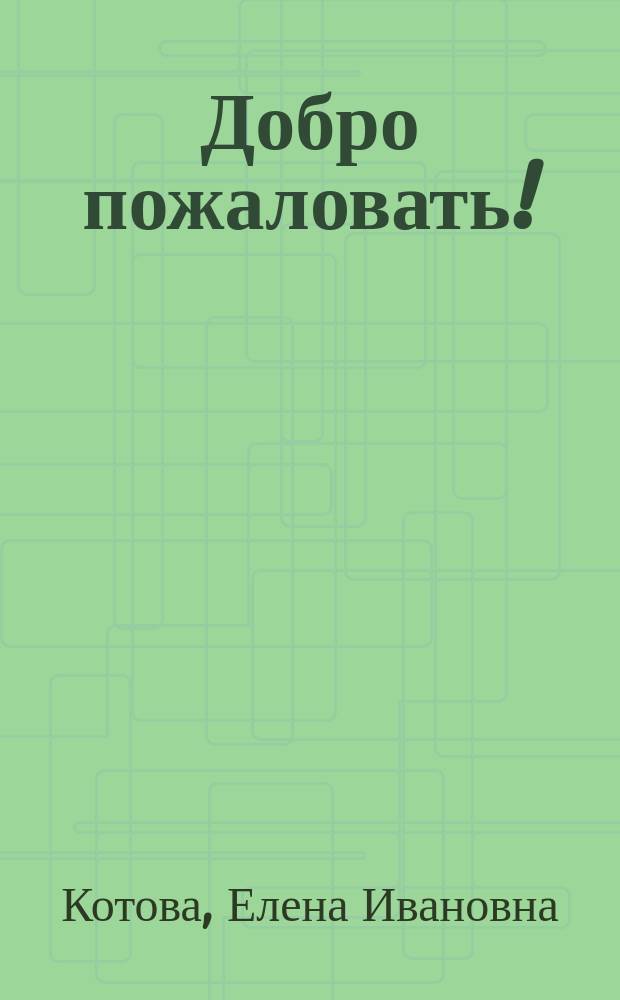 Добро пожаловать!

Котова, Елена Ивановна